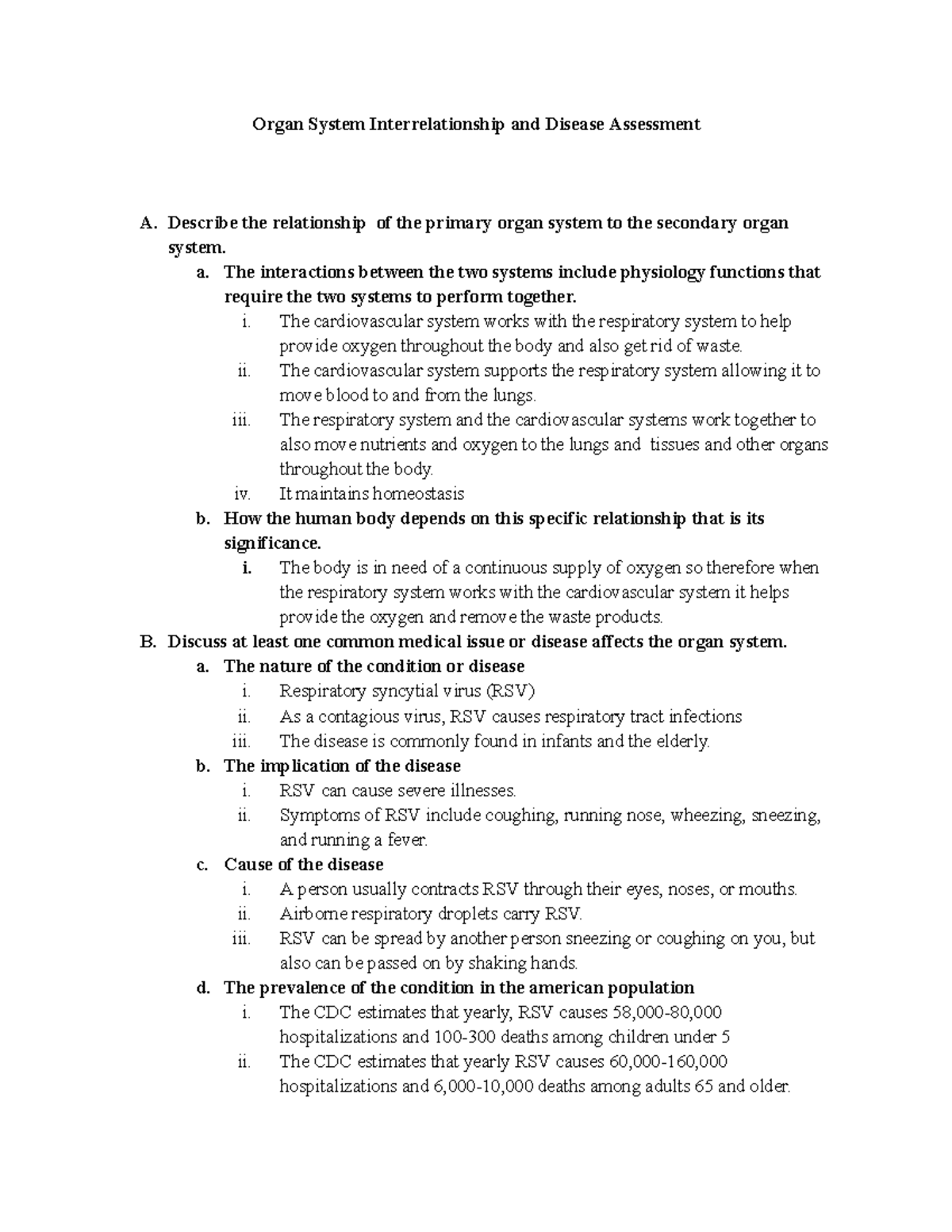 Organ System Interrelationship and Disease Assessment

A. Describe the relationship of the primary organ system to the secondary organ system.

a. The interactions between the two systems include physiology functions that require the two systems to perform together.

i. The cardiovascular system works with the respiratory system to help provide oxygen throughout the body and also get rid of waste.

ii. The cardiovascular system supports the respiratory system allowing it to move blood to and from the lungs.

iii. The respiratory system and the cardiovascular systems work together to also move nutrients and oxygen to the lungs and tissues and other organs throughout the body.

iv. It maintains homeostasis

b. How the human body depends on this specific relationship that is its significance.

i. The body is in need of a continuous supply of oxygen so therefore when the respiratory system works with the cardiovascular system it helps provide the oxygen and remove the waste products.

B. Discuss at least one common medical issue or disease affects the organ system.

a. The nature of the condition or disease

i. Respiratory syncytial virus (RSV)

ii. As a contagious virus, RSV causes respiratory tract infections

iii. The disease is commonly found in infants and the elderly.

b. The implication of the disease

i. RSV can cause severe illnesses.

ii. Symptoms of RSV include coughing, running nose, wheezing, sneezing, and running a fever.

c. Cause of the disease

i. A person usually contracts RSV through their eyes, noses, or mouths.

ii. Airborne respiratory droplets carry RSV.

iii. RSV can be spread by another person sneezing or coughing on you, but also can be passed on by shaking hands.

d. The prevalence of the condition in the american population

i. The CDC estimates that yearly, RSV causes 58,000-80,000 hospitalizations and 100-300 deaths among children under 5

ii. The CDC estimates that yearly RSV causes 60,000-160,000 hospitalizations and 6,000-10,000 deaths among adults 65 and older.